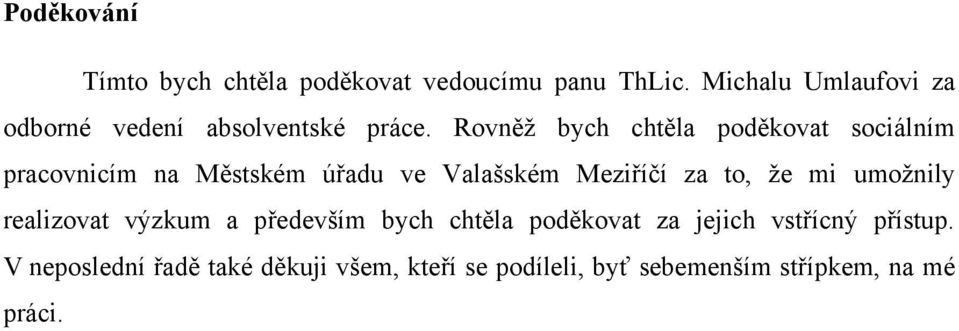 Poděkování

Tímto bych chtěla poděkovat vedoucímu panu ThLic. Michalu Umlaufovi za odborné vedení absolventské práce. Rovněž bych chtěla poděkovat sociálním pracovnicím na Městském úřadu ve Valašském Meziříčí za to, že mi umožnily realizovat výzkum a především bych chtěla poděkovat za jejich vstřícný přístup. V neposlední řadě také děkuji všem, kteří se podíleli, byť sebemenším střípkem, na mé práci.